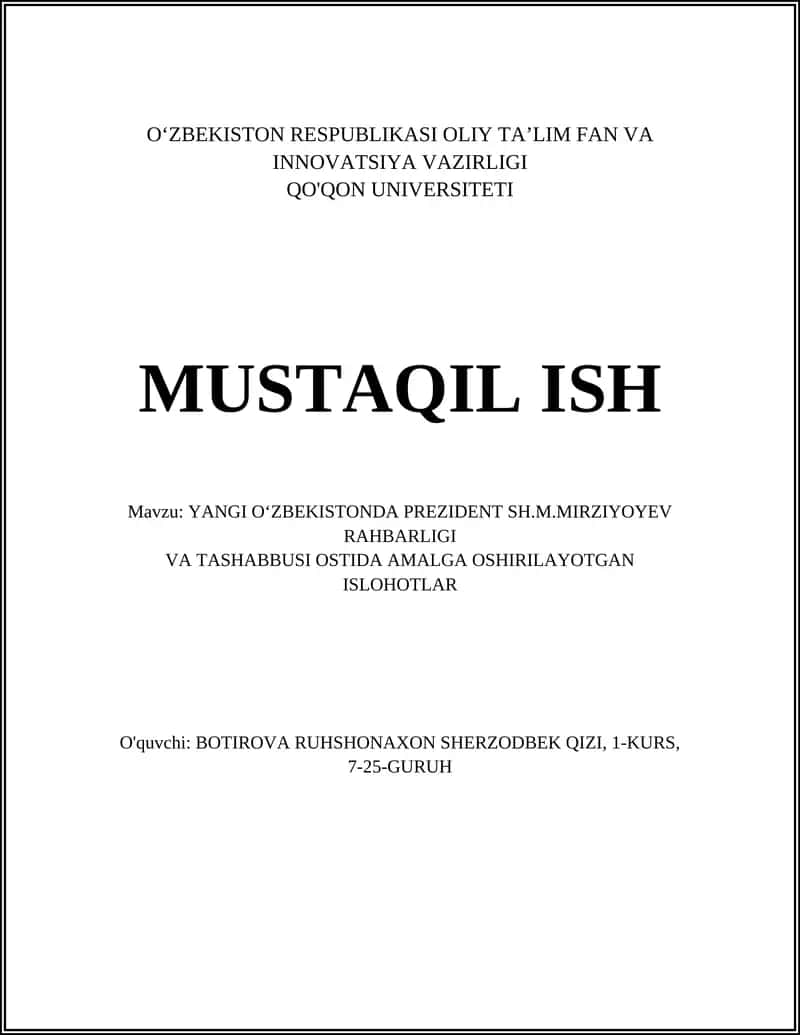 O‘ZBEKISTON RESPUBLIKASI OLIY TA’LIM FAN VA INNOVATSIYA VAZIRLIGI
QO'QON UNIVERSITETI

MUSTAQIL ISH

Mavzu: YANGI O‘ZBEKISTONDA PREZIDENT SH.M.MIRZIYOYEV RAHBARLIGI
VA TASHABBUSI OSTIDA AMALGA OSHIRILAYOTGAN ISLOHOTLAR

O'quvchi: BOTIROVA RUHSHONAXON SHERZODBEK QIZI, 1-KURS, 7-25-GURUH